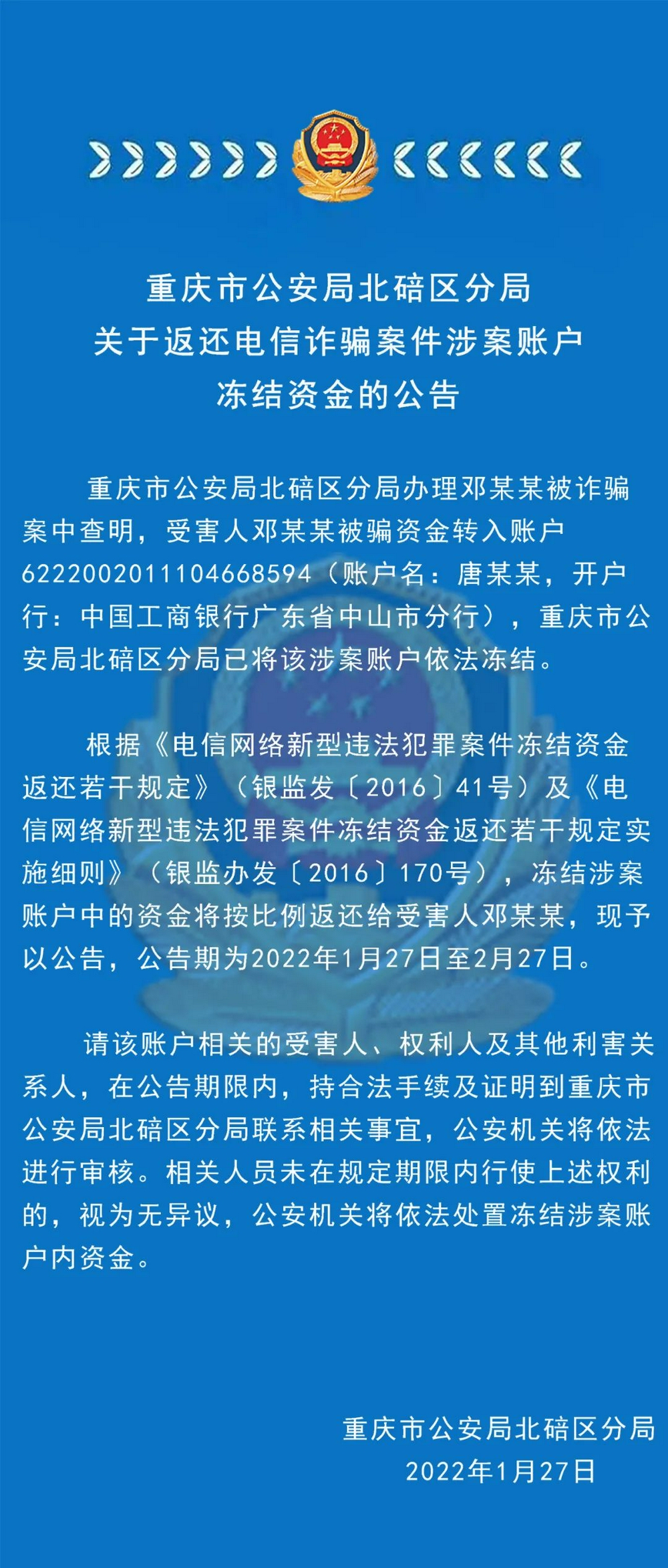 重庆市公安局北碚区分局
关于返还电信诈骗案件涉案账户
冻结资金的公告

重庆市公安局北碚区分局办理邓某某被诈骗案中查明，受害人邓某某被骗资金转入账户6222002011104668594（账户名：唐某某，开户行：中国工商银行广东省中山市分行），重庆市公安局北碚区分局已将该涉案账户依法冻结。

根据《电信网络新型违法犯罪案件冻结资金返还若干规定》（银监发〔2016〕41号）及《电信网络新型违法犯罪案件冻结资金返还若干规定实施细则》（银监办发〔2016〕170号），冻结涉案账户中的资金将按比例返还给受害人邓某某，现予以公告，公告期为2022年1月27日至2月27日。

请该账户相关的受害人、权利人及其他利害关系人，在公告期限内，持合法手续及证明到重庆市公安局北碚区分局联系相关事宜，公安机关将依法进行审核。相关人员未在规定期限内行使上述权利的，视为无异议，公安机关将依法处置冻结涉案账户内资金。

重庆市公安局北碚区分局
2022年1月27日